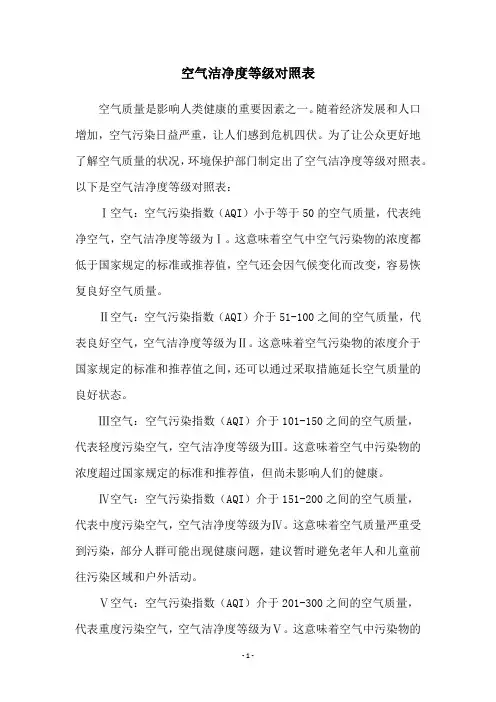 空气洁净度等级对照表

空气质量是影响人类健康的重要因素之一。随着经济发展和人口增加，空气污染日益严重，让人们感到危机四伏。为了让公众更好地了解空气质量的状况，环境保护部门制定出了空气洁净度等级对照表。以下是空气洁净度等级对照表：

Ⅰ空气：空气污染指数（AQI）小于等于50的空气质量，代表纯净空气，空气洁净度等级为Ⅰ。这意味着空气中空气污染物的浓度都低于国家规定的标准或推荐值，空气还会因气候变化而改变，容易恢复良好空气质量。

Ⅱ空气：空气污染指数（AQI）介于51-100之间的空气质量，代表良好空气，空气洁净度等级为Ⅱ。这意味着空气污染物的浓度介于国家规定的标准和推荐值之间，还可以通过采取措施延长空气质量的良好状态。

Ⅲ空气：空气污染指数（AQI）介于101-150之间的空气质量，代表轻度污染空气，空气洁净度等级为Ⅲ。这意味着空气中污染物的浓度超过国家规定的标准和推荐值，但尚未影响人们的健康。

Ⅳ空气：空气污染指数（AQI）介于151-200之间的空气质量，代表中度污染空气，空气洁净度等级为Ⅳ。这意味着空气质量严重受到污染，部分人群可能出现健康问题，建议暂时避免老年人和儿童前往污染区域和户外活动。

Ⅴ空气：空气污染指数（AQI）介于201-300之间的空气质量，代表重度污染空气，空气洁净度等级为Ⅴ。这意味着空气中污染物的

-1-